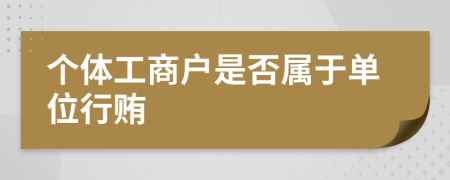 个体工商户是否属于单位行贿